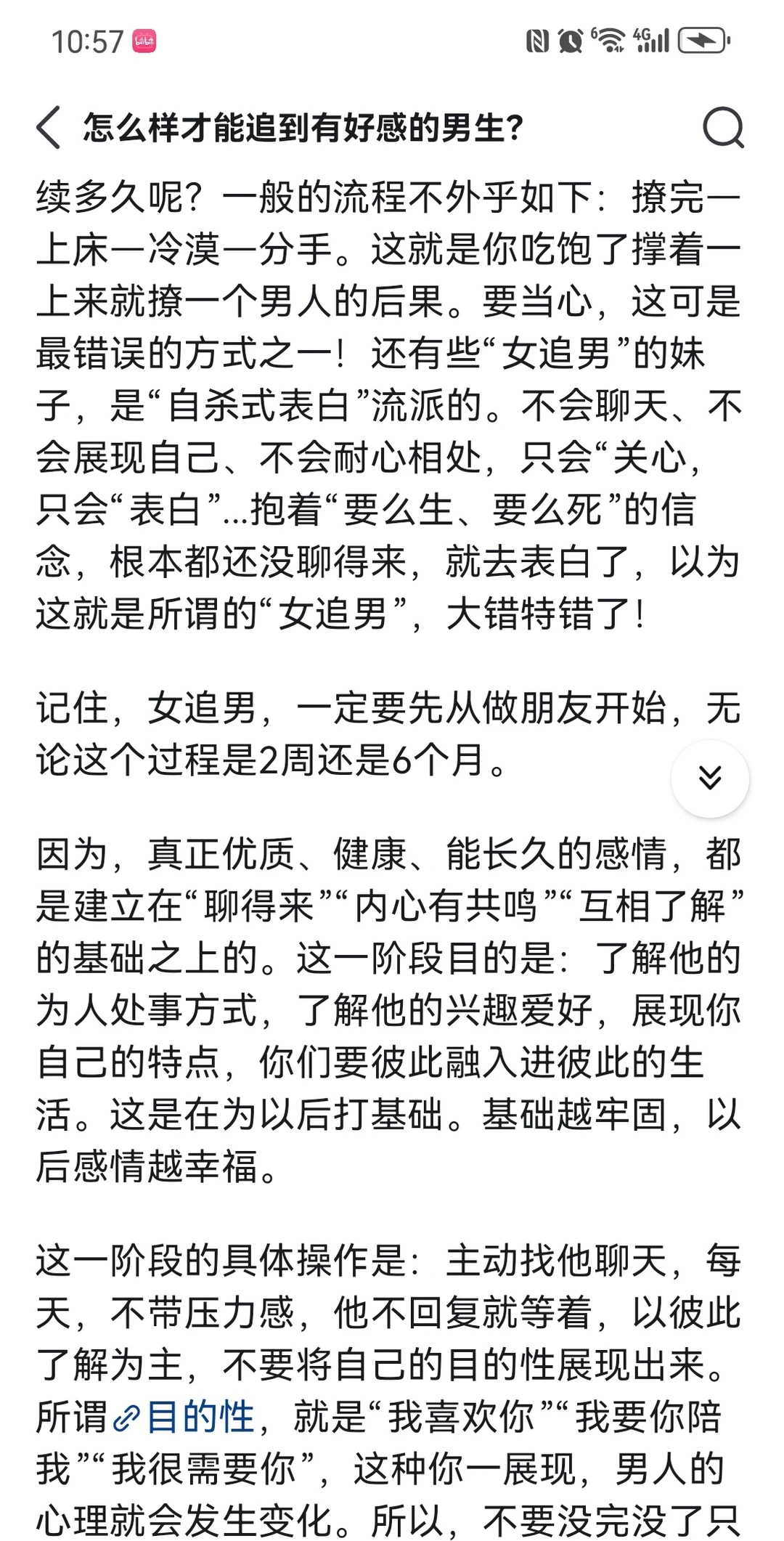 10:57

怎么样才能追到有好感的男生?

续多久呢？一般的流程不外乎如下：撩完一上床一冷漠一分手。这就是你吃饱了撑着一上来就撩一个男人的后果。要当心，这可是最错误的方式之一！还有些“女追男”的妹子，是“自杀式表白”流派的。不会聊天、不会展现自己、不会耐心相处，只会“关心，只会“表白”...抱着“要么生、要么死”的信念，根本都还没聊得来，就去表白了，以为这就是所谓的“女追男”，大错特错了！

记住，女追男，一定要先从做朋友开始，无论这个过程是2周还是6个月。

因为，真正优质、健康、能长久的感情，都是建立在“聊得来”“内心有共鸣”“互相了解”的基础之上的。这一阶段目的是：了解他的为人处事方式，了解他的兴趣爱好，展现你自己的特点，你们要彼此融入进彼此的生活。这是在为以后打基础。基础越牢固，以后感情越幸福。

这一阶段的具体操作是：主动找他聊天，每天，不带压力感，他不回复就等着，以彼此了解为主，不要将自己的目的性展现出来。所谓目的性，就是“我喜欢你”“我要你陪我”“我很需要你”，这种你一展现，男人的心理就会发生变化。所以，不要没完没了只